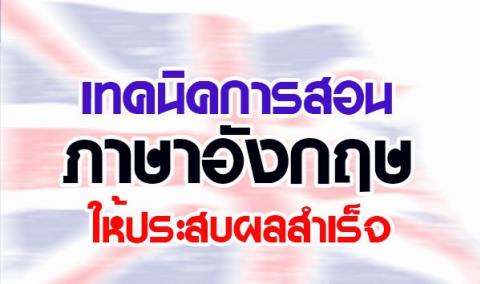 เทคนิคการสอน
ภาษาอังกฤษ
ให้ประสบผลสำเร็จ